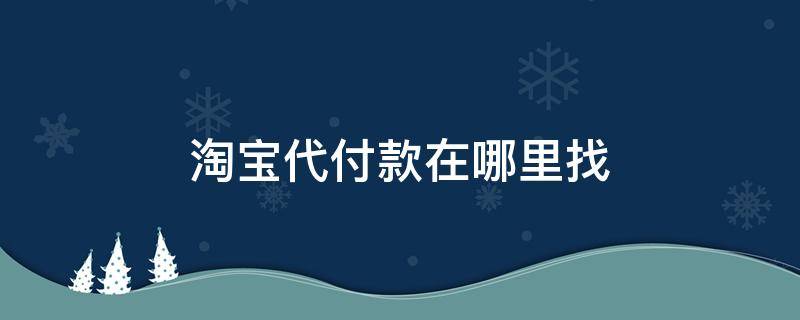 淘宝代付款在哪里找